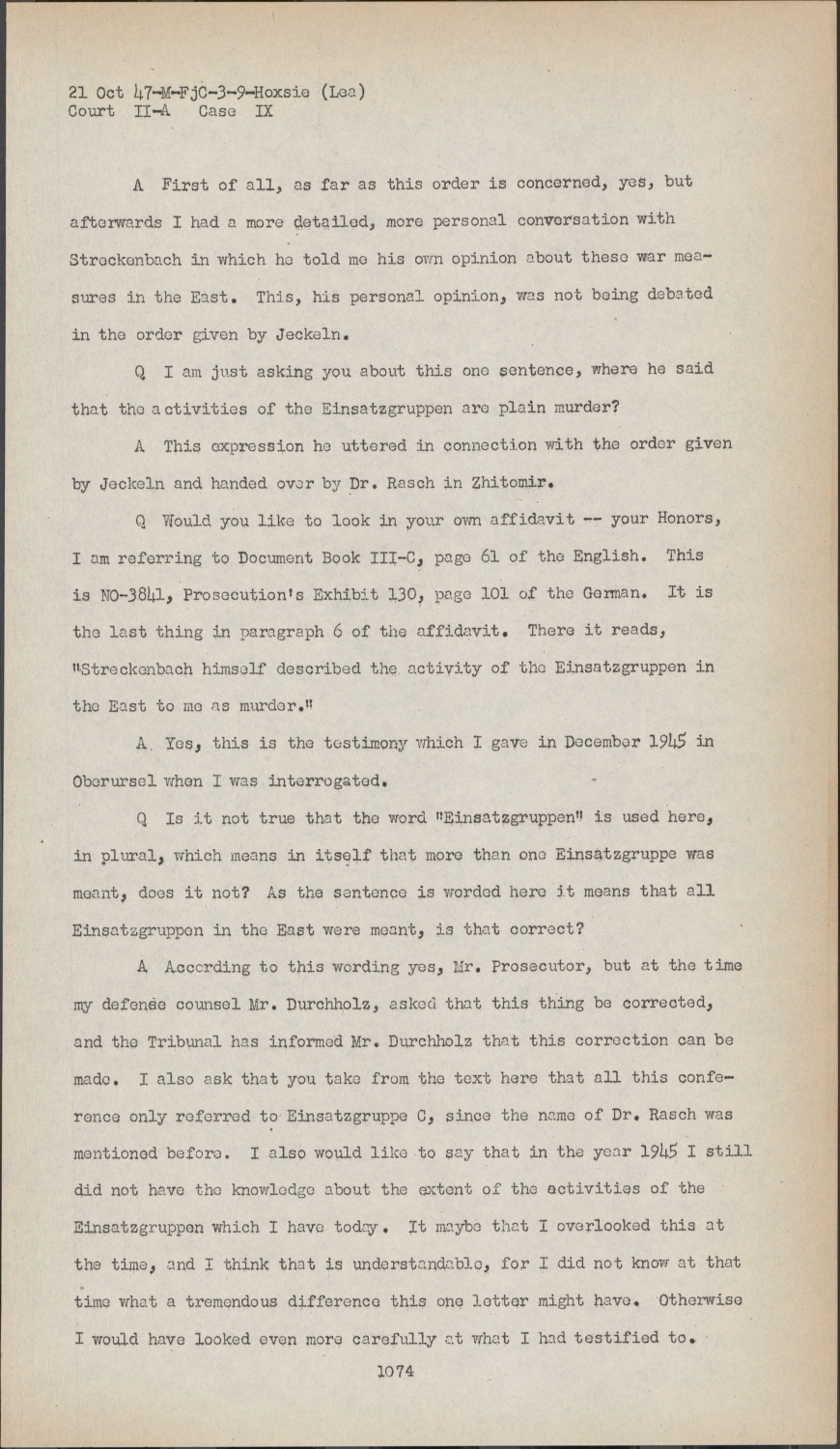 21 Oct 47-M-FjC-3-9-Hoxsie (Lea)
Court II-A Case IX

A First of all, as far as this order is concerned, yes, but afterwards I had a more detailed, more personal conversation with Streckenbach in which he told me his own opinion about these war measures in the East. This, his personal opinion, was not being debated in the order given by Jeckeln.

Q I am just asking you about this one sentence, where he said that the activities of the Einsatzgruppen are plain murder?

A This expression he uttered in connection with the order given by Jeckeln and handed over by Dr. Rasch in Zhitomir.

Q Would you like to look in your own affidavit -- your Honors, I am referring to Document Book III-C, page 61 of the English. This is NO-3841, Prosecution's Exhibit 130, page 101 of the German. It is the last thing in paragraph 6 of the affidavit. There it reads, "Streckenbach himself described the activity of the Einsatzgruppen in the East to me as murder."

A Yes, this is the testimony which I gave in December 1945 in Oberursel when I was interrogated.

Q Is it not true that the word "Einsatzgruppen" is used here, in plural, which means in itself that more than one Einsatzgruppe was meant, does it not? As the sentence is worded here it means that all Einsatzgruppen in the East were meant, is that correct?

A According to this wording yes, Mr. Prosecutor, but at the time my defense counsel Mr. Durchholz, asked that this thing be corrected, and the Tribunal has informed Mr. Durchholz that this correction can be made. I also ask that you take from the text here that all this conference only referred to Einsatzgruppe C, since the name of Dr. Rasch was mentioned before. I also would like to say that in the year 1945 I still did not have the knowledge about the extent of the activities of the Einsatzgruppen which I have today. It maybe that I overlooked this at the time, and I think that is understandable, for I did not know at that time what a tremendous difference this one letter might have. Otherwise I would have looked even more carefully at what I had testified to.

1074